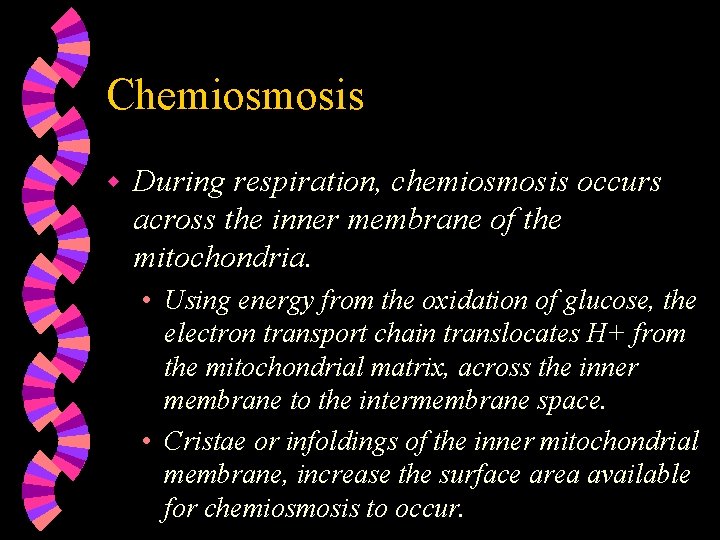 Chemiosmosis

• During respiration, chemiosmosis occurs across the inner membrane of the mitochondria.

• Using energy from the oxidation of glucose, the electron transport chain translocates H+ from the mitochondrial matrix, across the inner membrane to the intermembrane space.

• Cristae or infoldings of the inner mitochondrial membrane, increase the surface area available for chemiosmosis to occur.